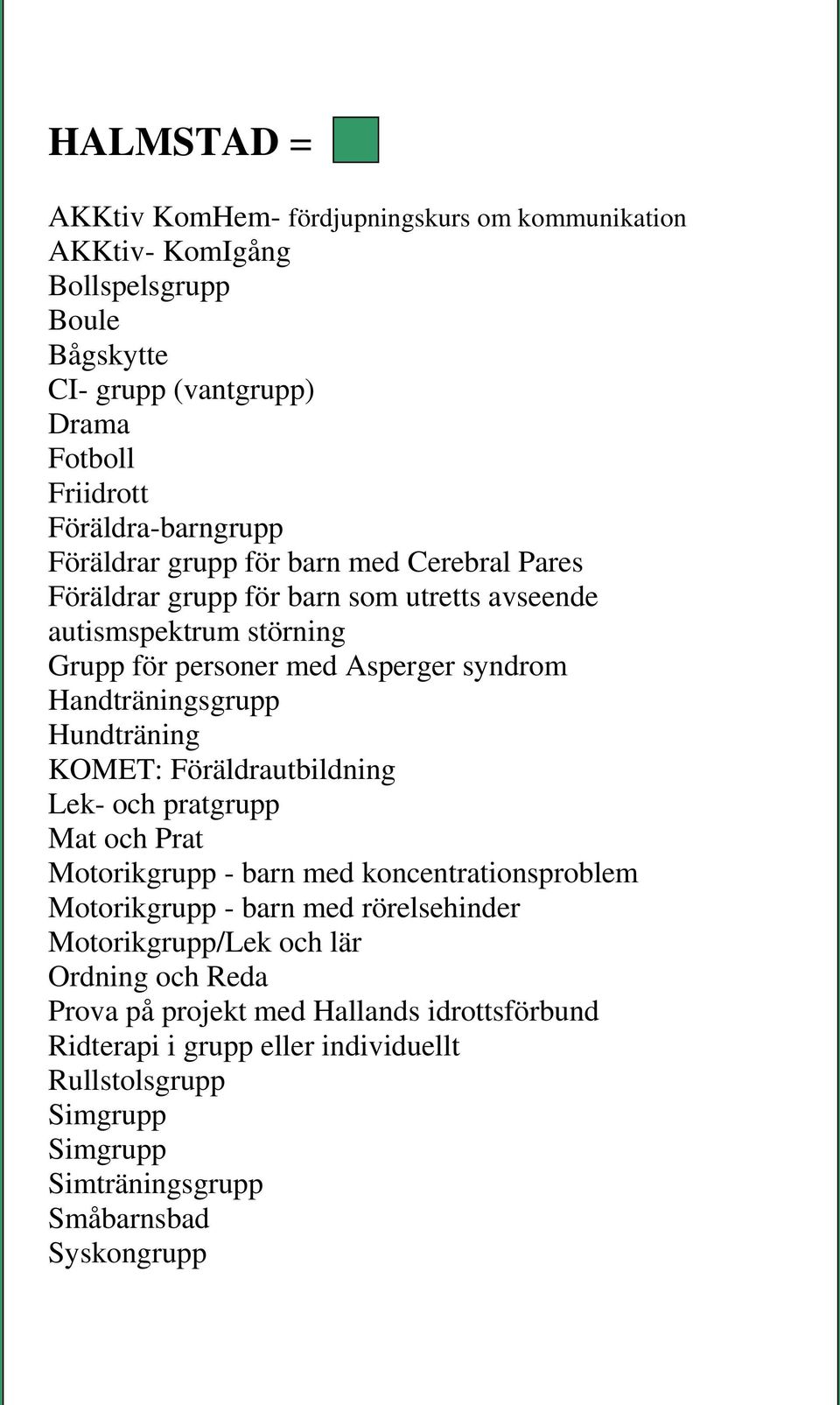 HALMSTAD =

AKKtiv KomHem- fördjupningskurs om kommunikation
AKKtiv- KomIgång
Bollspelsgrupp
Boule
Bågskytte
CI- grupp (vantgrupp)
Drama
Fotboll
Friidrott
Föräldra-barngrupp
Föräldrar grupp för barn med Cerebral Pares
Föräldrar grupp för barn som utretts avseende autismspektrum störning
Grupp för personer med Asperger syndrom
Handträningsgrupp
Hundträning
KOMET: Föräldrautbildning
Lek- och pratgrupp
Mat och Prat
Motorikgrupp - barn med koncentrationsproblem
Motorikgrupp - barn med rörelsehinder
Motorikgrupp/Lek och lär
Ordning och Reda
Prova på projekt med Hallands idrottsförbund
Ridterapi i grupp eller individuellt
Rullstolsgrupp
Simgrupp
Simgrupp
Simträningsgrupp
Småbarnsbad
Syskongrupp